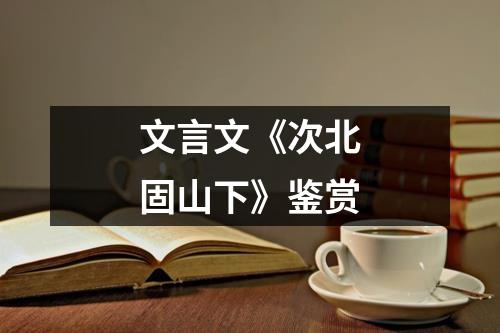 文言文《次北固山下》鉴赏